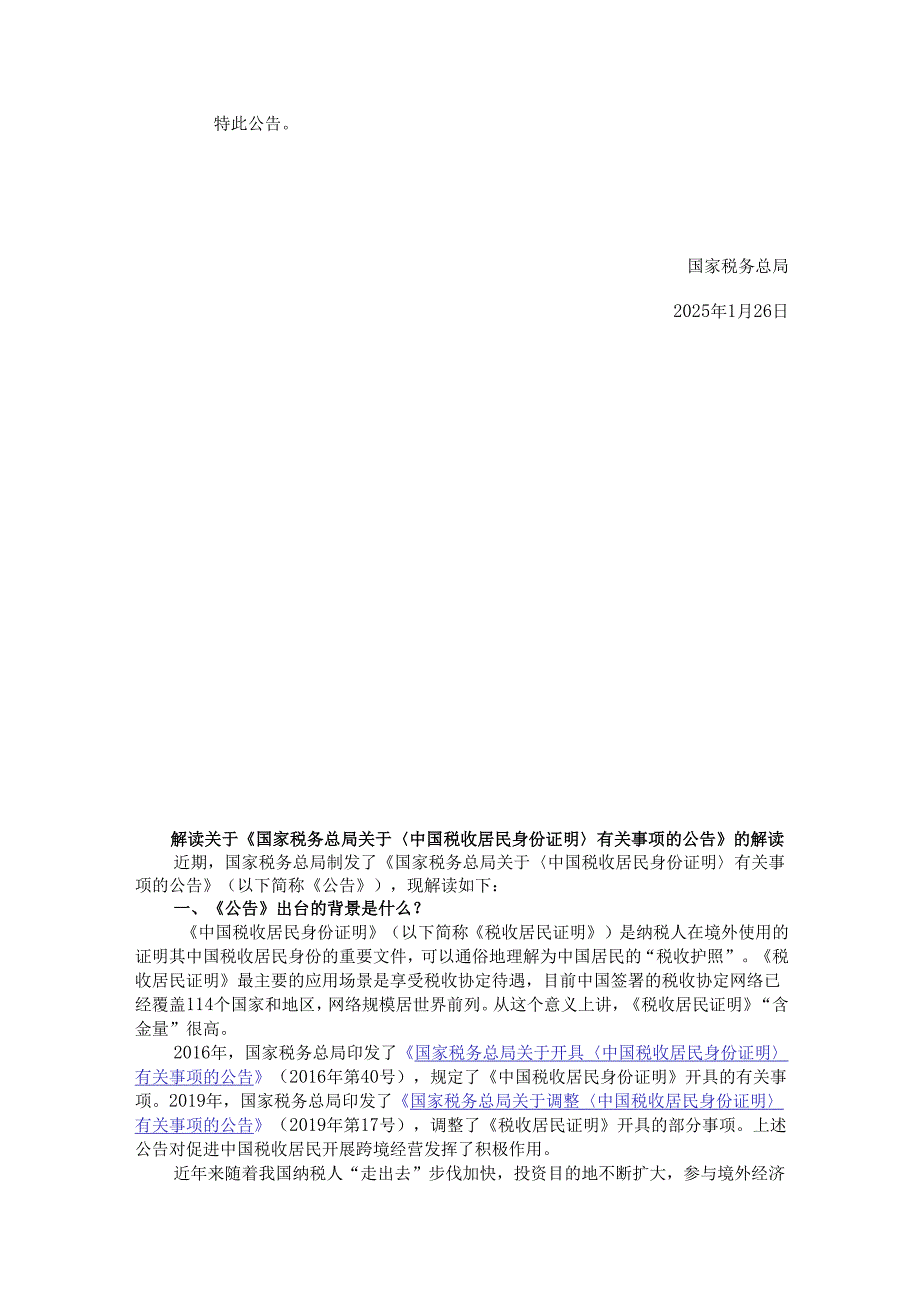 特此公告。

国家税务总局

2025年1月26日

解读关于《国家税务总局关于〈中国税收居民身份证明〉有关事项的公告》的解读

近期，国家税务总局制发了《国家税务总局关于〈中国税收居民身份证明〉有关事项的公告》（以下简称《公告》），现解读如下：

一、《公告》出台的背景是什么？

《中国税收居民身份证明》（以下简称《税收居民证明》）是纳税人在境外使用的证明其中国税收居民身份的重要文件，可以通俗地理解为中国居民的“税收护照”。《税收居民证明》最主要的应用场景是享受税收协定待遇，目前中国签署的税收协定网络已经覆盖114个国家和地区，网络规模居世界前列。从这个意义上讲，《税收居民证明》“含金量”很高。

2016年，国家税务总局印发了《国家税务总局关于开具〈中国税收居民身份证明〉有关事项的公告》（2016年第40号），规定了《中国税收居民身份证明》开具的有关事项。2019年，国家税务总局印发了《国家税务总局关于调整〈中国税收居民身份证明〉有关事项的公告》（2019年第17号），调整了《税收居民证明》开具的部分事项。上述公告对促进中国税收居民开展跨境经营发挥了积极作用。

近年来随着我国纳税人“走出去”步伐加快，投资目的地不断扩大，参与境外经济